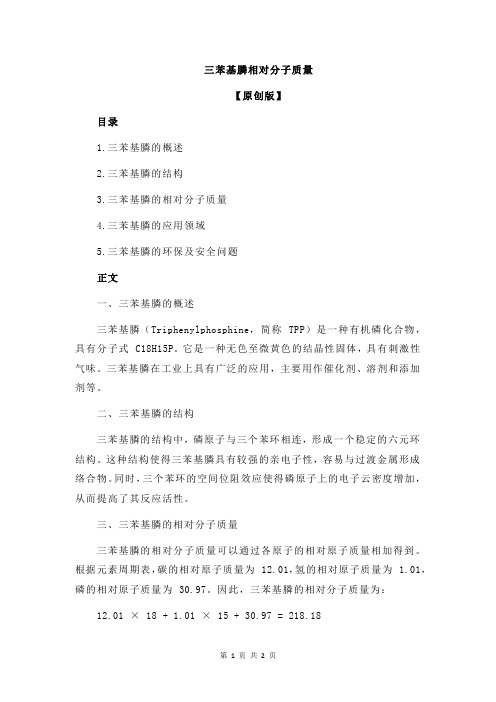 三苯基膦相对分子质量

【原创版】

目录

1.三苯基膦的概述

2.三苯基膦的结构

3.三苯基膦的相对分子质量

4.三苯基膦的应用领域

5.三苯基膦的环保及安全问题

正文

一、三苯基膦的概述

三苯基膦（Triphenylphosphine，简称 TPP）是一种有机磷化合物，具有分子式 C18H15P。它是一种无色至微黄色的结晶性固体，具有刺激性气味。三苯基膦在工业上具有广泛的应用，主要用作催化剂、溶剂和添加剂等。

二、三苯基膦的结构

三苯基膦的结构中，磷原子与三个苯环相连，形成一个稳定的六元环结构。这种结构使得三苯基膦具有较强的亲电子性，容易与过渡金属形成络合物。同时，三个苯环的空间位阻效应使得磷原子上的电子云密度增加，从而提高了其反应活性。

三、三苯基膦的相对分子质量

三苯基膦的相对分子质量可以通过各原子的相对原子质量相加得到。根据元素周期表，碳的相对原子质量为 12.01，氢的相对原子质量为 1.01，磷的相对原子质量为 30.97。因此，三苯基膦的相对分子质量为：

$12.01 \times 18 + 1.01 \times 15 + 30.97 = 218.18$

第 1 页 共 2 页